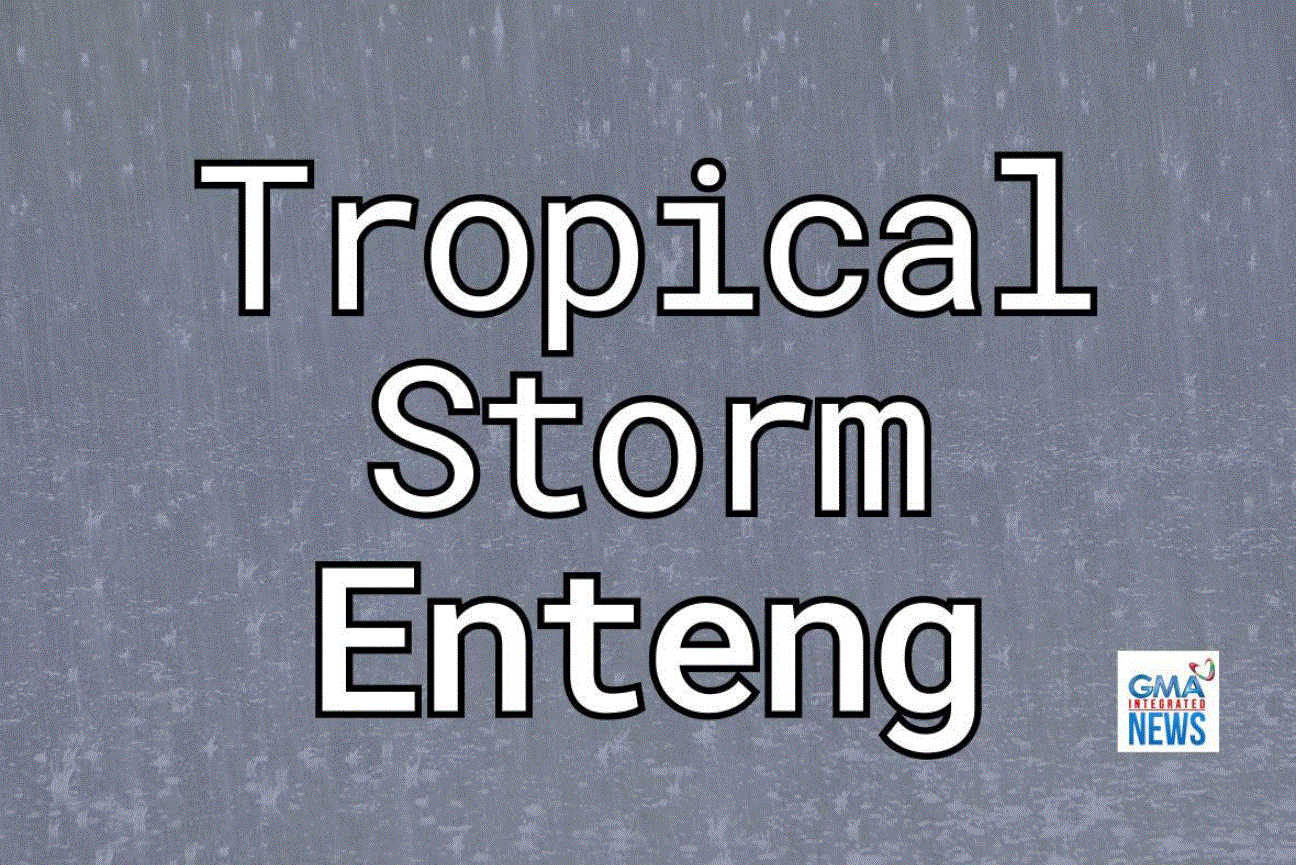 Tropical
Storm
Enteng

GMA
INTEGRATED
NEWS